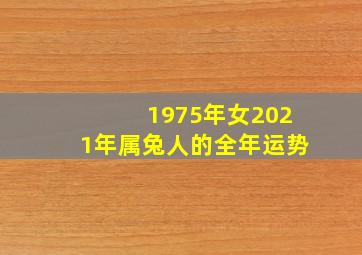 1975年女2021年属兔人的全年运势